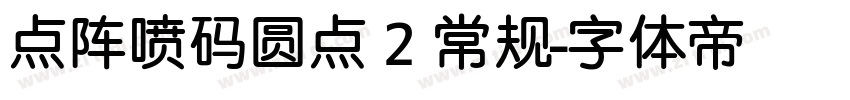 点阵喷码圆点 2 常规-字体帝